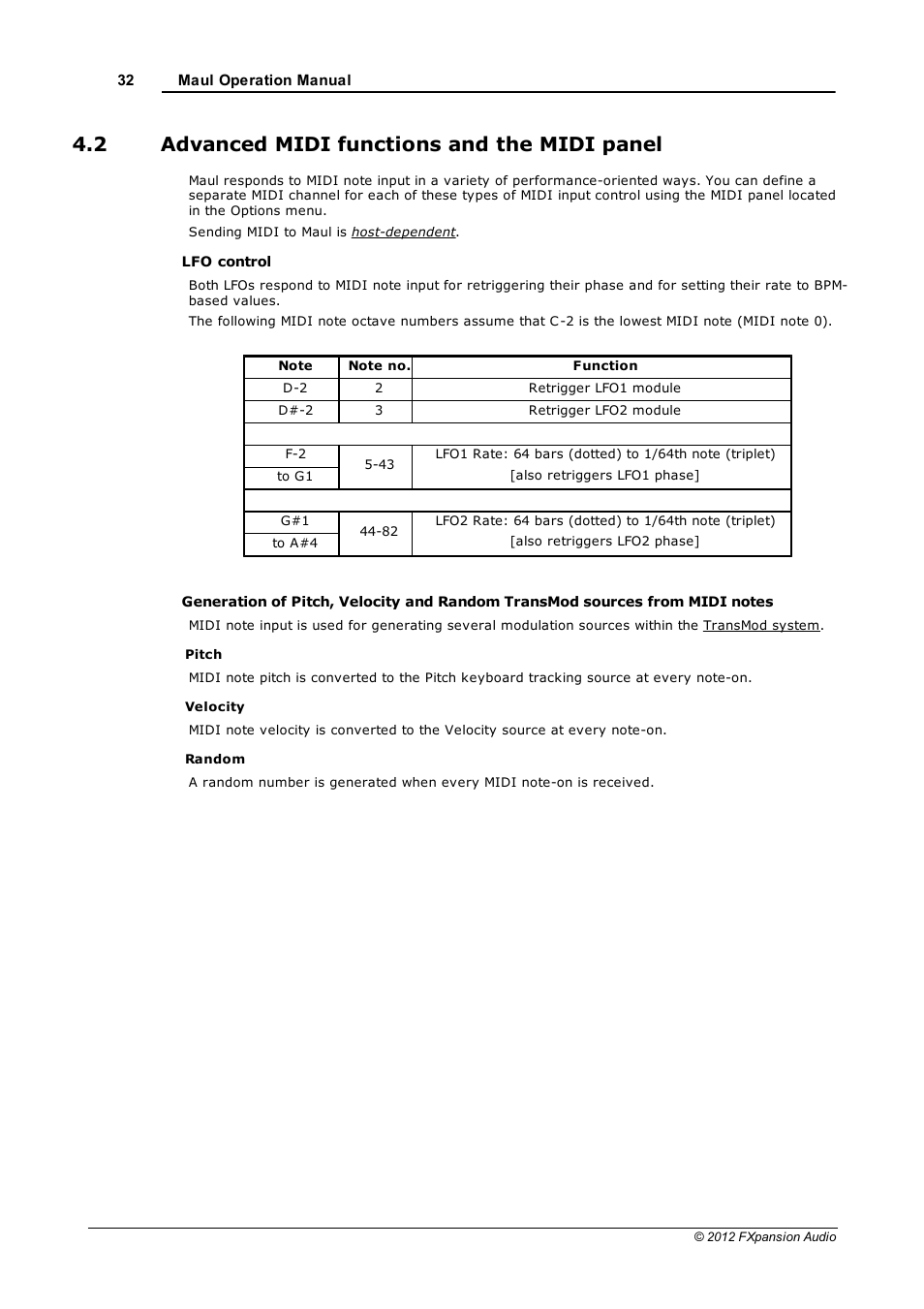 32 Maul Operation Manual

4.2 Advanced MIDI functions and the MIDI panel

Maul responds to MIDI note input in a variety of performance-oriented ways. You can define a separate MIDI channel for each of these types of MIDI input control using the MIDI panel located in the Options menu.

Sending MIDI to Maul is host-dependent.

LFO control

Both LFOs respond to MIDI note input for retriggering their phase and for setting their rate to BPM-based values.

The following MIDI note octave numbers assume that C-2 is the lowest MIDI note (MIDI note 0).

| Note | Note no. | Function |
|---|---|---|
| D-2 | 2 | Retrigger LFO1 module |
| D#-2 | 3 | Retrigger LFO2 module |
| | | |
| F-2 | 5-43 | LFO1 Rate: 64 bars (dotted) to 1/64th note (triplet) |
| to G1 | | [also retriggers LFO1 phase] |
| | | |
| G#1 | 44-82 | LFO2 Rate: 64 bars (dotted) to 1/64th note (triplet) |
| to A#4 | | [also retriggers LFO2 phase] |

Generation of Pitch, Velocity and Random TransMod sources from MIDI notes

MIDI note input is used for generating several modulation sources within the TransMod system.

Pitch

MIDI note pitch is converted to the Pitch keyboard tracking source at every note-on.

Velocity

MIDI note velocity is converted to the Velocity source at every note-on.

Random

A random number is generated when every MIDI note-on is received.

© 2012 FXpansion Audio